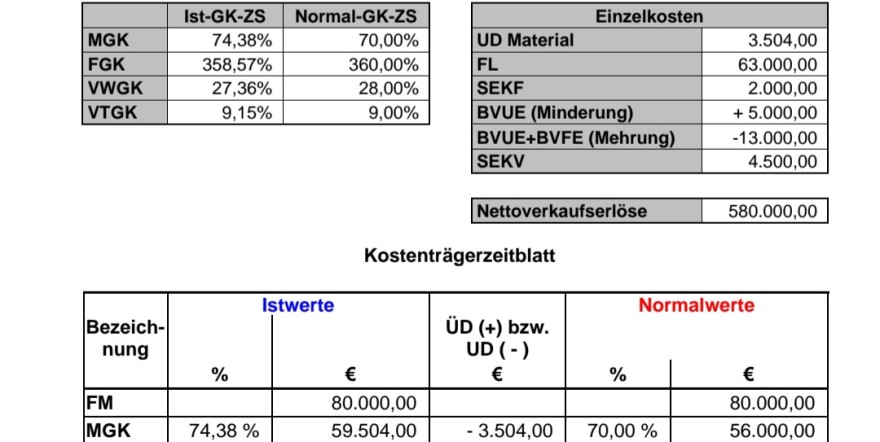 | | Ist-GK-ZS | Normal-GK-ZS |
|---|---|---|
| MGK | 74,38% | 70,00% |
| FGK | 358,57% | 360,00% |
| VWGK | 27,36% | 28,00% |
| VTGK | 9,15% | 9,00% |

| Einzelkosten | |
|---|---|
| UD Material | 3.504,00 |
| FL | 63.000,00 |
| SEKF | 2.000,00 |
| BVUE (Minderung) | + 5.000,00 |
| BVUE+BVFE (Mehrung) | -13.000,00 |
| SEKV | 4.500,00 |

| Nettoverkaufserlöse | 580.000,00 |
|---|---|

Kostenträgerzeitblatt

| Bezeichnung | Istwerte % | Istwerte € | ÜD (+) bzw. UD ( - ) € | Normalwerte % | Normalwerte € |
|---|---|---|---|---|---|
| FM | | 80.000,00 | | | 80.000,00 |
| MGK | 74,38 % | 59.504,00 | - 3.504,00 | 70,00 % | 56.000,00 |